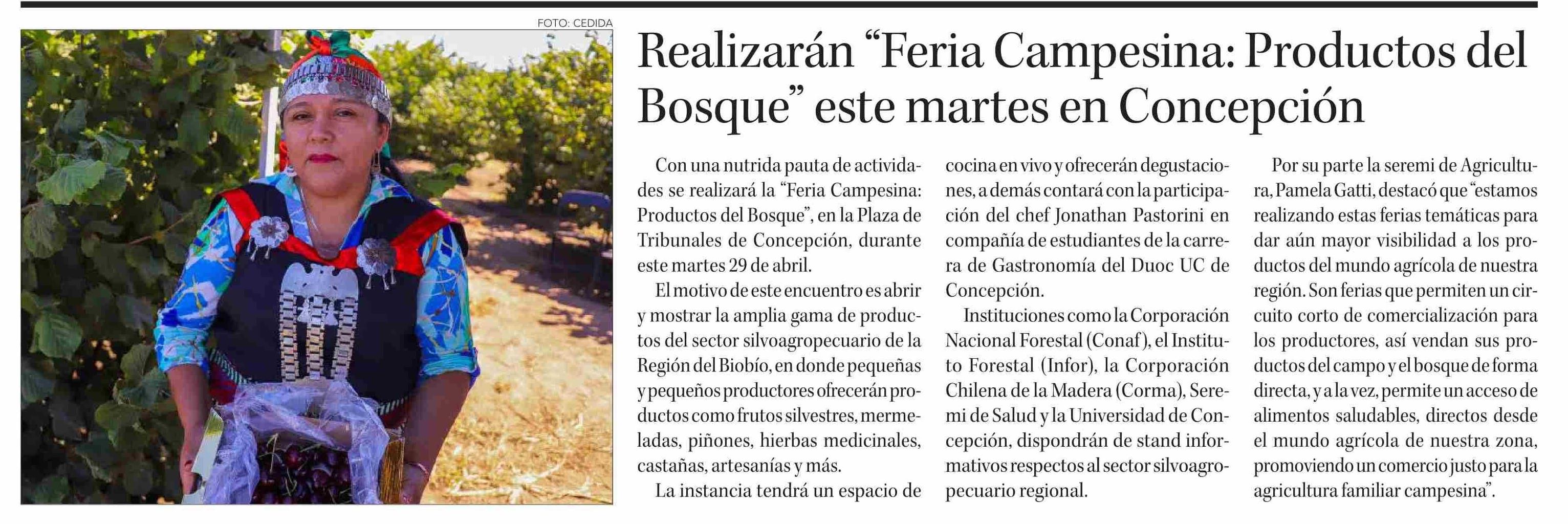 FOTO: CEDIDA

Realizarán “Feria Campesina: Productos del Bosque” este martes en Concepción

Con una nutrida pauta de actividades se realizará la “Feria Campesina: Productos del Bosque”, en la Plaza de Tribunales de Concepción, durante este martes 29 de abril.

El motivo de este encuentro es abrir y mostrar la amplia gama de productos del sector silvoagropecuario de la Región del Biobío, en donde pequeñas y pequeños productores ofrecerán productos como frutos silvestres, mermeladas, piñones, hierbas medicinales, castañas, artesanías y más.

La instancia tendrá un espacio de cocina en vivo y ofrecerán degustaciones, a demás contará con la participación del chef Jonathan Pastorini en compañía de estudiantes de la carrera de Gastronomía del Duoc UC de Concepción.

Instituciones como la Corporación Nacional Forestal (Conaf), el Instituto Forestal (Infor), la Corporación Chilena de la Madera (Corma), Seremi de Salud y la Universidad de Concepción, dispondrán de stand informativos respectos al sector silvoagropecuario regional.

Por su parte la seremi de Agricultura, Pamela Gatti, destacó que “estamos realizando estas ferias temáticas para dar aún mayor visibilidad a los productos del mundo agrícola de nuestra región. Son ferias que permiten un circuito corto de comercialización para los productores, así vendan sus productos del campo y el bosque de forma directa, y a la vez, permite un acceso de alimentos saludables, directos desde el mundo agrícola de nuestra zona, promoviendo un comercio justo para la agricultura familiar campesina”.